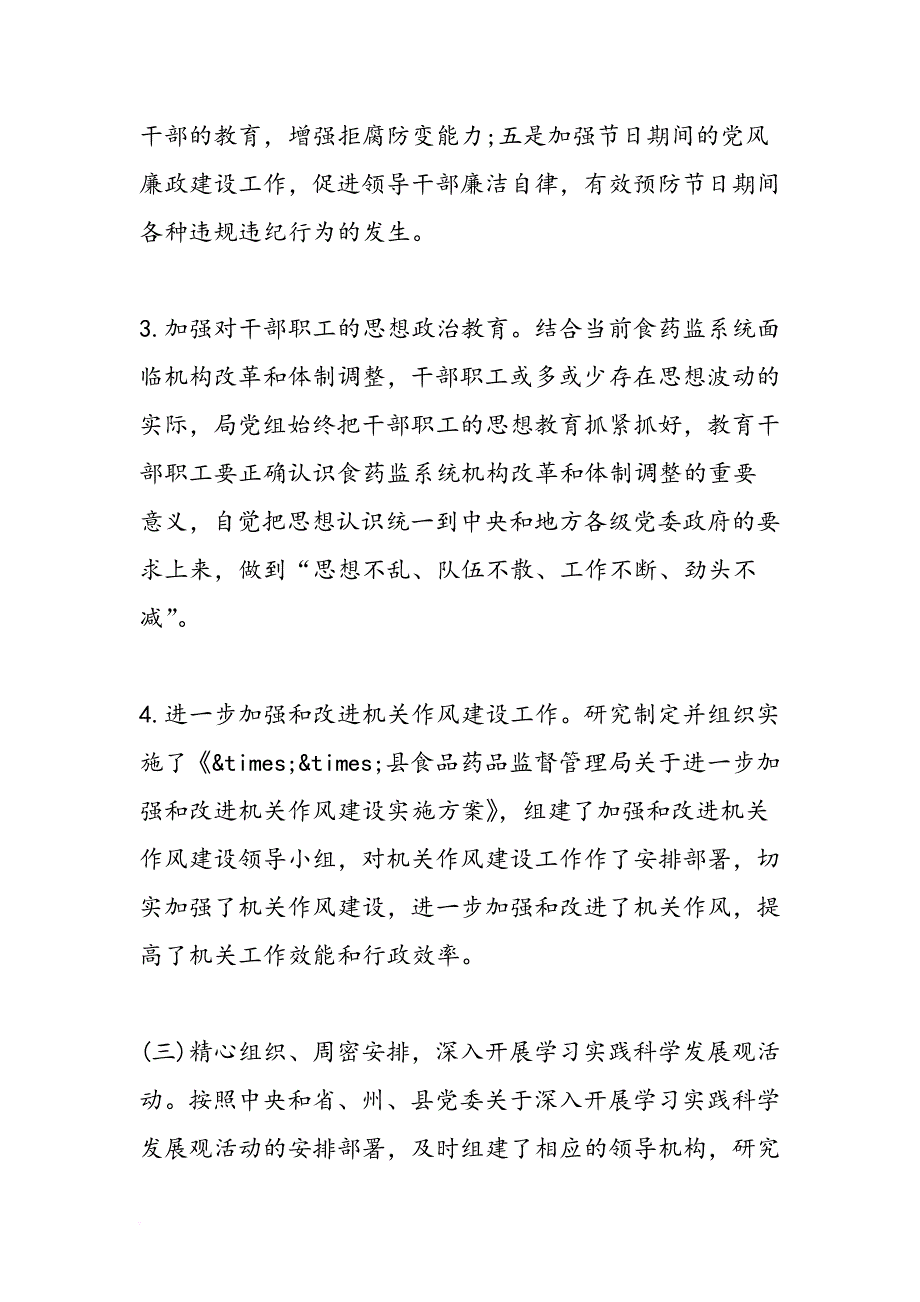 干部的教育，增强拒腐防变能力;五是加强节日期间的党风廉政建设工作，促进领导干部廉洁自律，有效预防节日期间各种违规违纪行为的发生。

3.加强对干部职工的思想政治教育。结合当前食药监系统面临机构改革和体制调整，干部职工或多或少存在思想波动的实际，局党组始终把干部职工的思想教育抓紧抓好，教育干部职工要正确认识食药监系统机构改革和体制调整的重要意义，自觉把思想认识统一到中央和地方各级党委政府的要求上来，做到“思想不乱、队伍不散、工作不断、劲头不减”。

4.进一步加强和改进机关作风建设工作。研究制定并组织实施了《&times;&times;县食品药品监督管理局关于进一步加强和改进机关作风建设实施方案》，组建了加强和改进机关作风建设领导小组，对机关作风建设工作作了安排部署，切实加强了机关作风建设，进一步加强和改进了机关作风，提高了机关工作效能和行政效率。

(三)精心组织、周密安排，深入开展学习实践科学发展观活动。按照中央和省、州、县党委关于深入开展学习实践科学发展观活动的安排部署，及时组建了相应的领导机构，研究